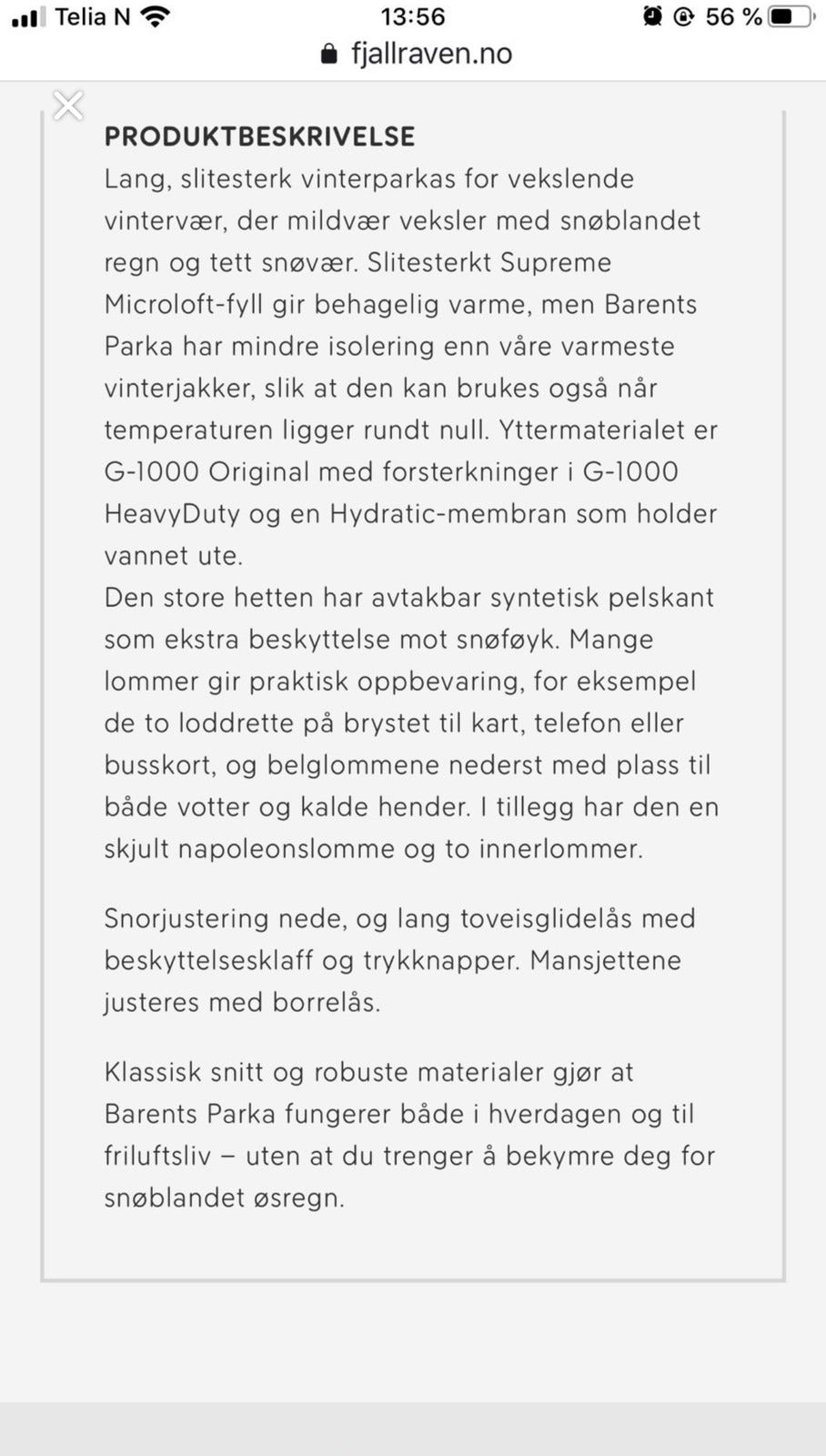 Telia N 13:56 56 %
fjallraven.no

PRODUKTBESKRIVELSE
Lang, slitesterk vinterparkas for vekslende vintervær, der mildvær veksler med snøblandet regn og tett snøvær. Slitesterkt Supreme Microloft-fyll gir behagelig varme, men Barents Parka har mindre isolering enn våre varmeste vinterjakker, slik at den kan brukes også når temperaturen ligger rundt null. Yttermaterialet er G-1000 Original med forsterkninger i G-1000 HeavyDuty og en Hydratic-membran som holder vannet ute.
Den store hetten har avtakbar syntetisk pelskant som ekstra beskyttelse mot snøføyk. Mange lommer gir praktisk oppbevaring, for eksempel de to loddrette på brystet til kart, telefon eller busskort, og belglommene nederst med plass til både votter og kalde hender. I tillegg har den en skjult napoleonslomme og to innerlommer.

Snorjustering nede, og lang toveisglidelås med beskyttelsesklaff og trykknapper. Mansjettene justeres med borrelås.

Klassisk snitt og robuste materialer gjør at Barents Parka fungerer både i hverdagen og til friluftsliv – uten at du trenger å bekymre deg for snøblandet øsregn.